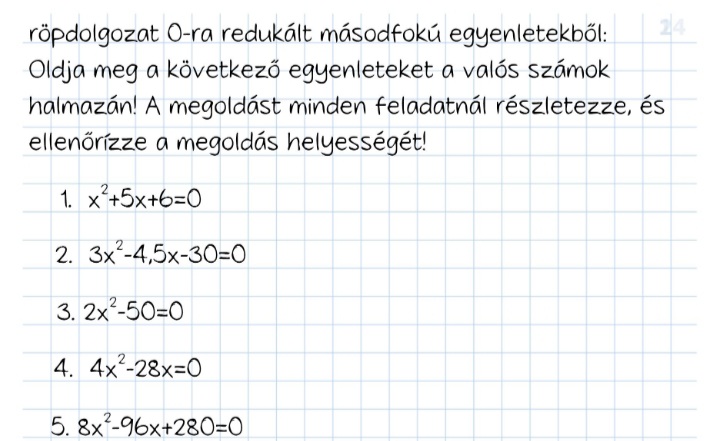 röpdolgozat 0-ra redukált másodfokú egyenletekből:

24

Oldja meg a következő egyenleteket a valós számok halmazán! A megoldást minden feladatnál részletezze, és ellenőrízze a megoldás helyességét!

1. $x^2+5x+6=0$

2. $3x^2-4,5x-30=0$

3. $2x^2-50=0$

4. $4x^2-28x=0$

5. $8x^2-96x+280=0$